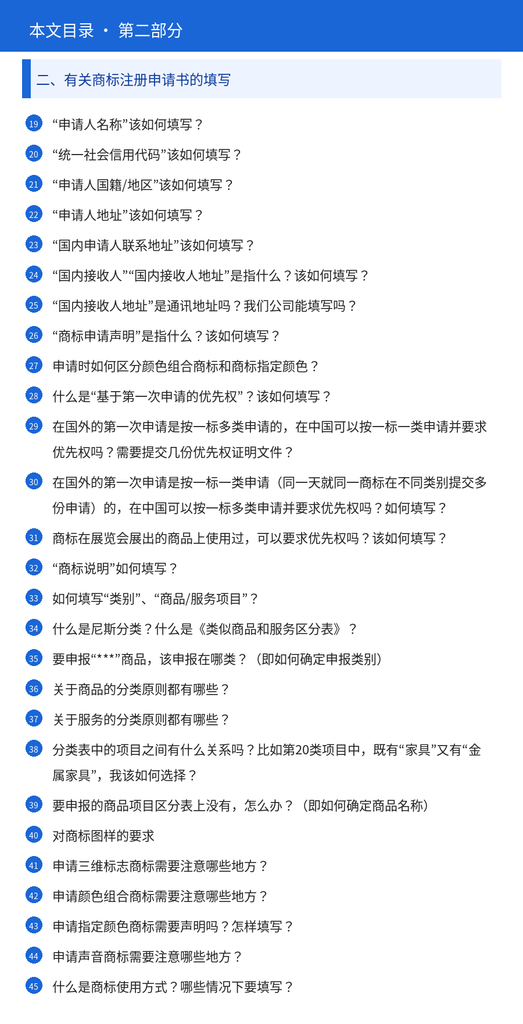 本文目录 · 第二部分

二、有关商标注册申请书的填写

19 “申请人名称”该如何填写？

20 “统一社会信用代码”该如何填写？

21 “申请人国籍/地区”该如何填写？

22 “申请人地址”该如何填写？

23 “国内申请人联系地址”该如何填写？

24 “国内接收人”“国内接收人地址”是指什么？该如何填写？

25 “国内接收人地址”是通讯地址吗？我们公司能填写吗？

26 “商标申请声明”是指什么？该如何填写？

27 申请时如何区分颜色组合商标和商标指定颜色？

28 什么是“基于第一次申请的优先权”？该如何填写？

29 在国外的第一次申请是按一标多类申请的，在中国可以按一标一类申请并要求优先权吗？需要提交几份优先权证明文件？

30 在国外的第一次申请是按一标一类申请（同一天就同一商标在不同类别提交多份申请）的，在中国可以按一标多类申请并要求优先权吗？如何填写？

31 商标在展览会展出的商品上使用过，可以要求优先权吗？该如何填写？

32 “商标说明”如何填写？

33 如何填写“类别”、“商品/服务项目”？

34 什么是尼斯分类？什么是《类似商品和服务区分表》？

35 要申报“***”商品，该申报在哪类？（即如何确定申报类别）

36 关于商品的分类原则都有哪些？

37 关于服务的分类原则都有哪些？

38 分类表中的项目之间有什么关系吗？比如第20类项目中，既有“家具”又有“金属家具”，我该如何选择？

39 要申报的商品项目区分表上没有，怎么办？（即如何确定商品名称）

40 对商标图样的要求

41 申请三维标志商标需要注意哪些地方？

42 申请颜色组合商标需要注意哪些地方？

43 申请指定颜色商标需要声明吗？怎样填写？

44 申请声音商标需要注意哪些地方？

45 什么是商标使用方式？哪些情况下要填写？